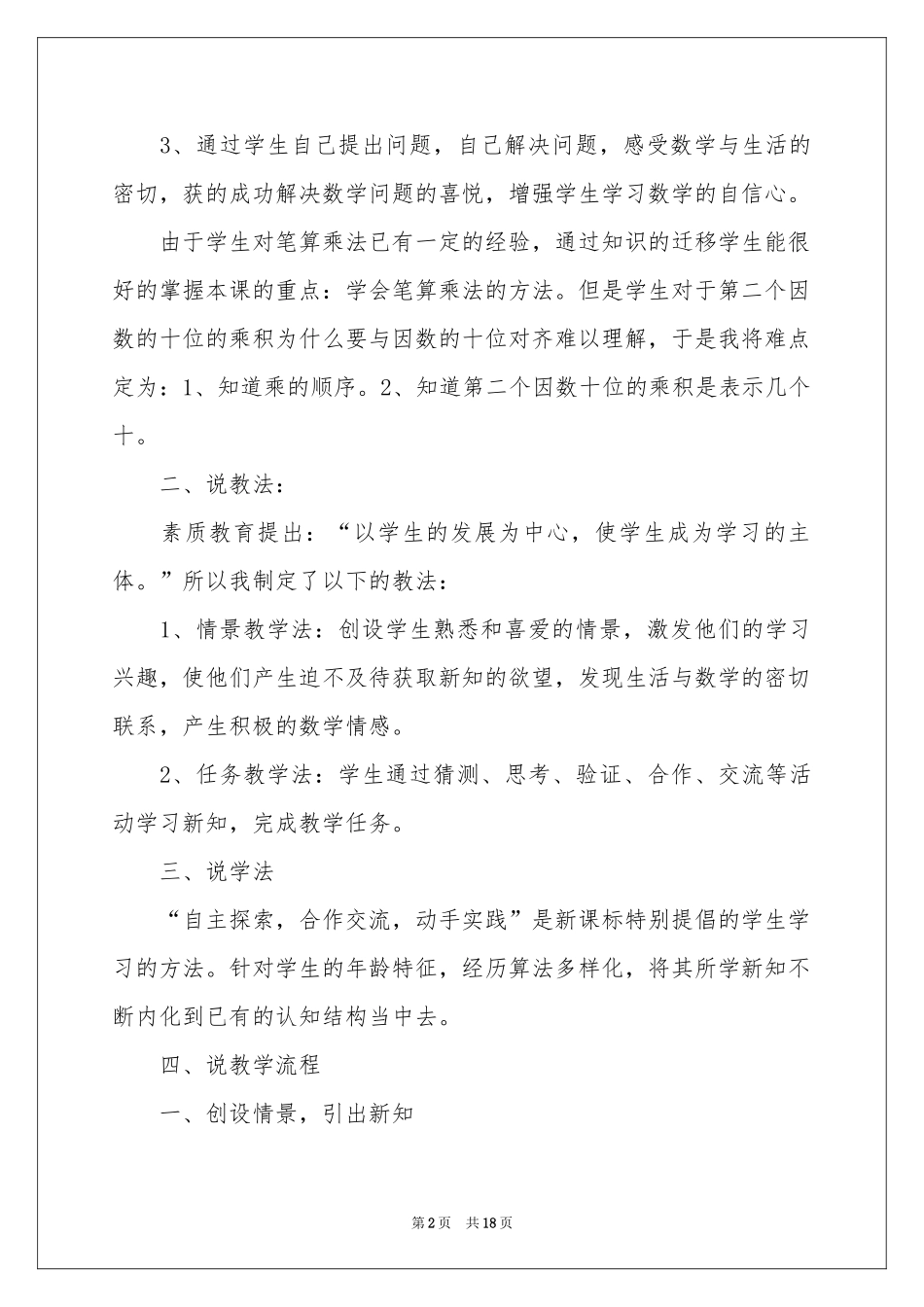 3、通过学生自己提出问题，自己解决问题，感受数学与生活的密切，获的成功解决数学问题的喜悦，增强学生学习数学的自信心。

由于学生对笔算乘法已有一定的经验，通过知识的迁移学生能很好的掌握本课的重点：学会笔算乘法的方法。但是学生对于第二个因数的十位的乘积为什么要与因数的十位对齐难以理解，于是我将难点定为：1、知道乘的顺序。2、知道第二个因数十位的乘积是表示几个十。

二、说教法：

素质教育提出：“以学生的发展为中心，使学生成为学习的主体。”所以我制定了以下的教法：

1、情景教学法：创设学生熟悉和喜爱的情景，激发他们的学习兴趣，使他们产生迫不及待获取新知的欲望，发现生活与数学的密切联系，产生积极的数学情感。

2、任务教学法：学生通过猜测、思考、验证、合作、交流等活动学习新知，完成教学任务。

三、说学法

“自主探索，合作交流，动手实践”是新课标特别提倡的学生学习的方法。针对学生的年龄特征，经历算法多样化，将其所学新知不断内化到已有的认知结构当中去。

四、说教学流程

一、创设情景，引出新知

第2页 共18页